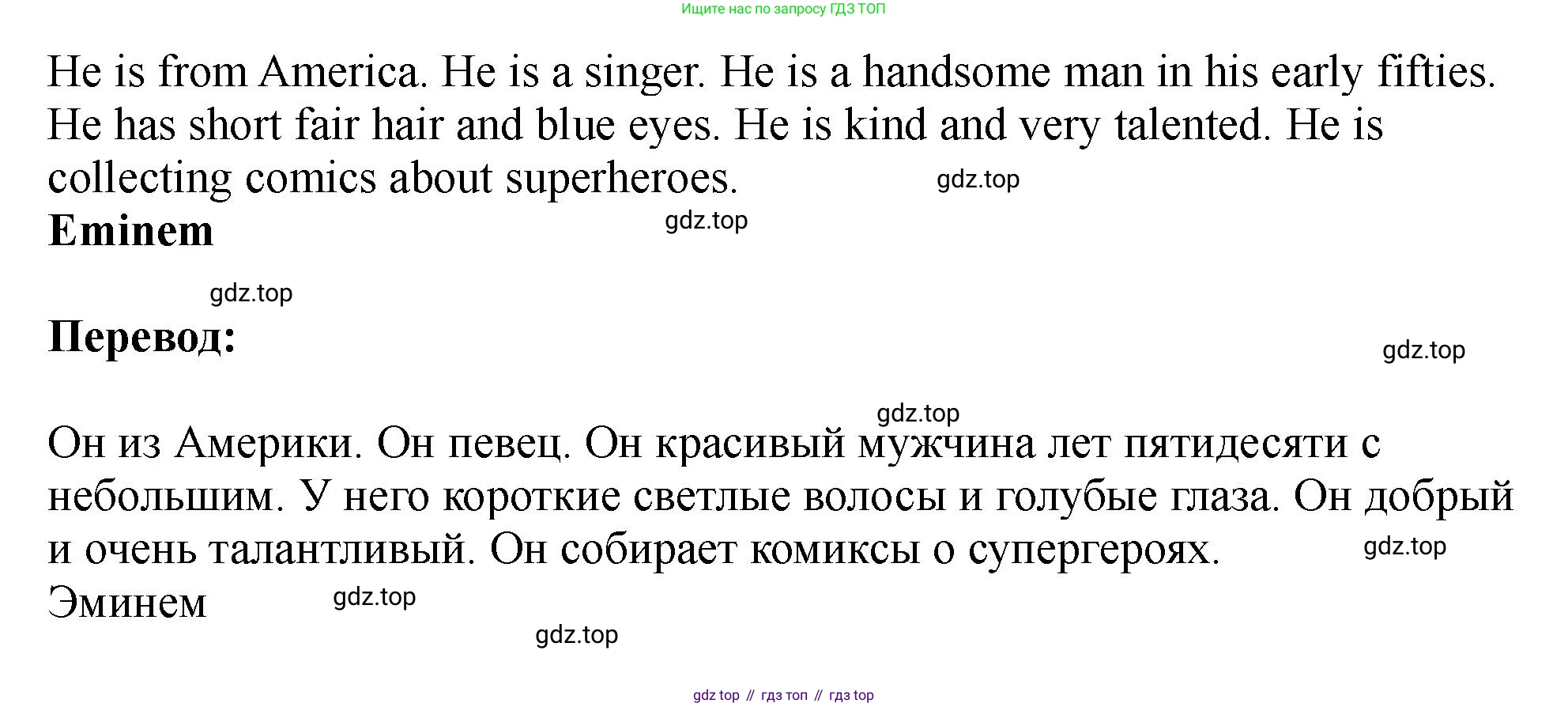 Ищите нас по запросу ГДЗ ТОП

He is from America. He is a singer. He is a handsome man in his early fifties. He has short fair hair and blue eyes. He is kind and very talented. He is collecting comics about superheroes.

Eminem

Перевод:

Он из Америки. Он певец. Он красивый мужчина лет пятидесяти с небольшим. У него короткие светлые волосы и голубые глаза. Он добрый и очень талантливый. Он собирает комиксы о супергероях.

Эминем

gdz top // гдз топ // гдз top

gdz.top